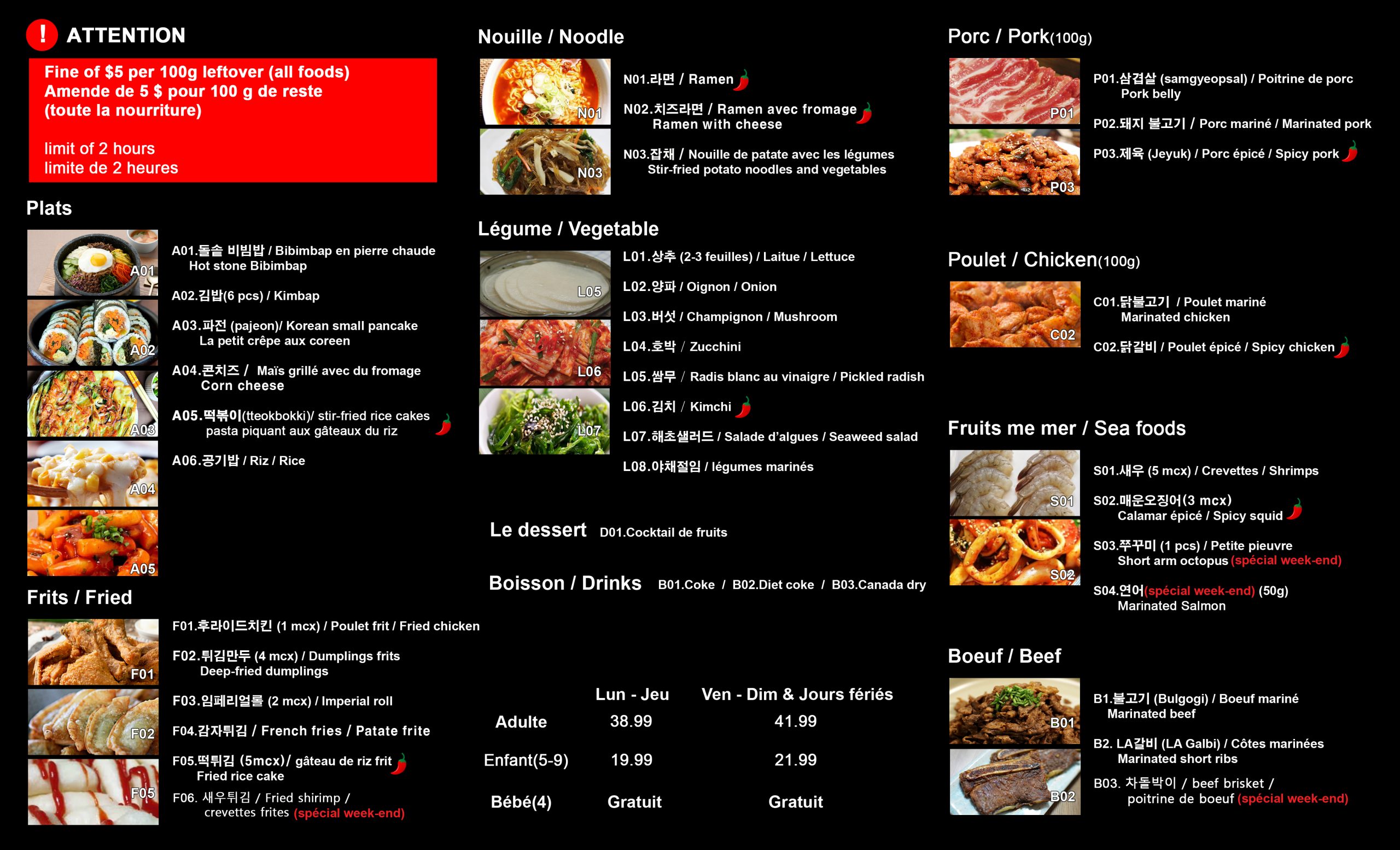 ! ATTENTION

Fine of $5 per 100g leftover (all foods)
Amende de 5 $ pour 100 g de reste
(toute la nourriture)

limit of 2 hours
limite de 2 heures

Plats

A01
A02
A03
A04
A05

A01.돌솥 비빔밥 / Bibimbap en pierre chaude
Hot stone Bibimbap

A02.김밥(6 pcs) / Kimbap

A03.파전 (pajeon)/ Korean small pancake
La petit crêpe aux coreen

A04.콘치즈 / Maïs grillé avec du fromage
Corn cheese

A05.떡볶이(tteokbokki)/ stir-fried rice cakes
pasta piquant aux gâteaux du riz

A06.공기밥 / Riz / Rice

Frits / Fried

F01
F02
F05

F01.후라이드치킨 (1 mcx) / Poulet frit / Fried chicken

F02.튀김만두 (4 mcx) / Dumplings frits
Deep-fried dumplings

F03.임페리얼롤 (2 mcx) / Imperial roll

F04.감자튀김 / French fries / Patate frite

F05.떡튀김 (5mcx)/ gâteau de riz frit
Fried rice cake

F06. 새우튀김 / Fried shirimp /
crevettes frites (spécial week-end)

Nouille / Noodle

N01
N03

N01.라면 / Ramen

N02.치즈라면 / Ramen avec fromage
Ramen with cheese

N03.잡채 / Nouille de patate avec les légumes
Stir-fried potato noodles and vegetables

Légume / Vegetable

L05
L06
L07

L01.상추 (2-3 feuilles) / Laitue / Lettuce

L02.양파 / Oignon / Onion

L03.버섯 / Champignon / Mushroom

L04.호박 / Zucchini

L05.쌈무 / Radis blanc au vinaigre / Pickled radish

L06.김치 / Kimchi

L07.해초샐러드 / Salade d'algues / Seaweed salad

L08.야채절임 / légumes marinés

Le dessert D01.Cocktail de fruits

Boisson / Drinks B01.Coke / B02.Diet coke / B03.Canada dry

| | Lun - Jeu | Ven - Dim & Jours fériés |
|---|---|---|
| Adulte | 38.99 | 41.99 |
| Enfant(5-9) | 19.99 | 21.99 |
| Bébé(4) | Gratuit | Gratuit |

Porc / Pork(100g)

P01
P03

P01.삼겹살 (samgyeopsal) / Poitrine de porc
Pork belly

P02.돼지 불고기 / Porc mariné / Marinated pork

P03.제육 (Jeyuk) / Porc épicé / Spicy pork

Poulet / Chicken(100g)

C02

C01.닭불고기 / Poulet mariné
Marinated chicken

C02.닭갈비 / Poulet épicé / Spicy chicken

Fruits me mer / Sea foods

S01
S02

S01.새우 (5 mcx) / Crevettes / Shrimps

S02.매운오징어(3 mcx)
Calamar épicé / Spicy squid

S03.쭈꾸미 (1 pcs) / Petite pieuvre
Short arm octopus (spécial week-end)

S04.연어(spécial week-end) (50g)
Marinated Salmon

Boeuf / Beef

B01
B02

B1.불고기 (Bulgogi) / Boeuf mariné
Marinated beef

B2. LA갈비 (LA Galbi) / Côtes marinées
Marinated short ribs

B03. 차돌박이 / beef brisket /
poitrine de boeuf (spécial week-end)